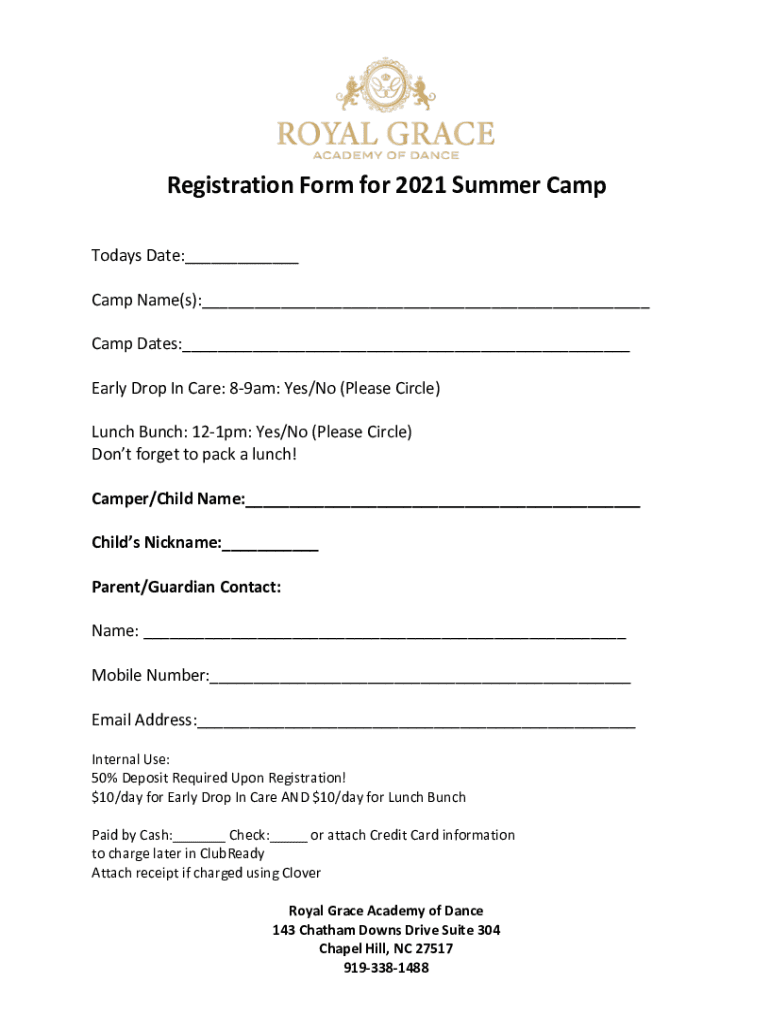 ROYAL GRACE
ACADEMY OF DANCE

Registration Form for 2021 Summer Camp

Todays Date:____

Camp Name(s):____

Camp Dates:____

Early Drop In Care: 8-9am: Yes/No (Please Circle)

Lunch Bunch: 12-1pm: Yes/No (Please Circle)
Don't forget to pack a lunch!

Camper/Child Name:____

Child's Nickname:____

Parent/Guardian Contact:

Name: ____

Mobile Number:____

Email Address:____

Internal Use:
50% Deposit Required Upon Registration!
$10/day for Early Drop In Care AND $10/day for Lunch Bunch

Paid by Cash:____ Check:____ or attach Credit Card information to charge later in ClubReady
Attach receipt if charged using Clover

Royal Grace Academy of Dance
143 Chatham Downs Drive Suite 304
Chapel Hill, NC 27517
919-338-1488